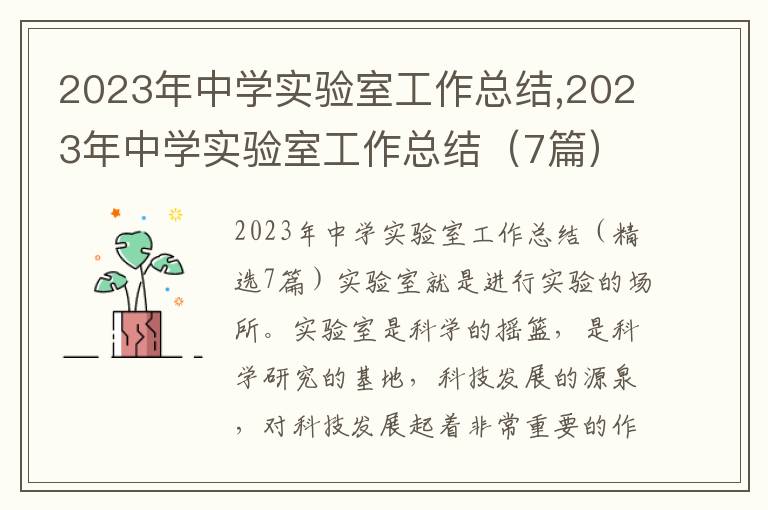 2023年中学实验室工作总结,2023年中学实验室工作总结（7篇）

2023年中学实验室工作总结（精选7篇）实验室就是进行实验的场所。实验室是科学的摇篮，是科学研究的基地，科技发展的源泉，对科技发展起着非常重要的作